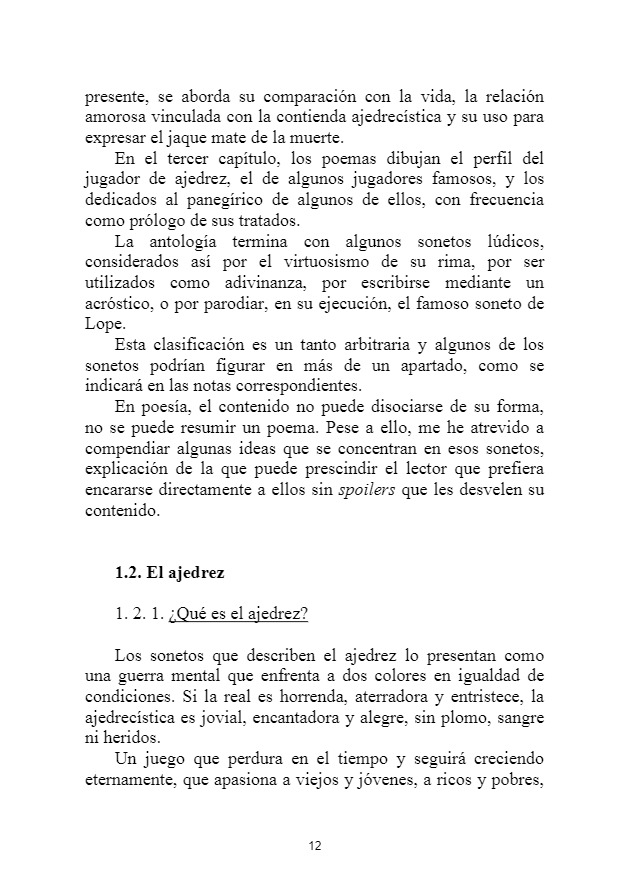 presente, se aborda su comparación con la vida, la relación amorosa vinculada con la contienda ajedrecística y su uso para expresar el jaque mate de la muerte.

En el tercer capítulo, los poemas dibujan el perfil del jugador de ajedrez, el de algunos jugadores famosos, y los dedicados al panegírico de algunos de ellos, con frecuencia como prólogo de sus tratados.

La antología termina con algunos sonetos lúdicos, considerados así por el virtuosismo de su rima, por ser utilizados como adivinanza, por escribirse mediante un acróstico, o por parodiar, en su ejecución, el famoso soneto de Lope.

Esta clasificación es un tanto arbitraria y algunos de los sonetos podrían figurar en más de un apartado, como se indicará en las notas correspondientes.

En poesía, el contenido no puede disociarse de su forma, no se puede resumir un poema. Pese a ello, me he atrevido a compendiar algunas ideas que se concentran en esos sonetos, explicación de la que puede prescindir el lector que prefiera encararse directamente a ellos sin spoilers que les desvelen su contenido.

1.2. El ajedrez

1. 2. 1. ¿Qué es el ajedrez?

Los sonetos que describen el ajedrez lo presentan como una guerra mental que enfrenta a dos colores en igualdad de condiciones. Si la real es horrenda, aterradora y entristece, la ajedrecística es jovial, encantadora y alegre, sin plomo, sangre ni heridos.

Un juego que perdura en el tiempo y seguirá creciendo eternamente, que apasiona a viejos y jóvenes, a ricos y pobres,

12